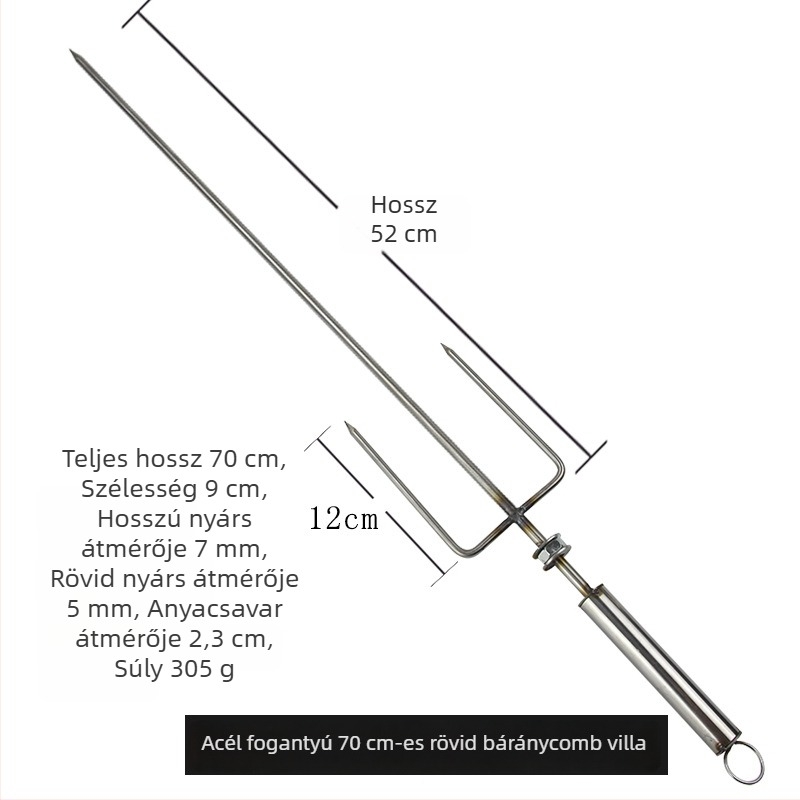 Hossz
52 cm

Teljes hossz 70 cm, Szélesség 9 cm, Hosszú nyárs átmérője 7 mm, Rövid nyárs átmérője 5 mm, Anyacsavar átmérője 2,3 cm, Súly 305 g

12cm

Acél fogantyú 70 cm-es rövid báránycomb villa